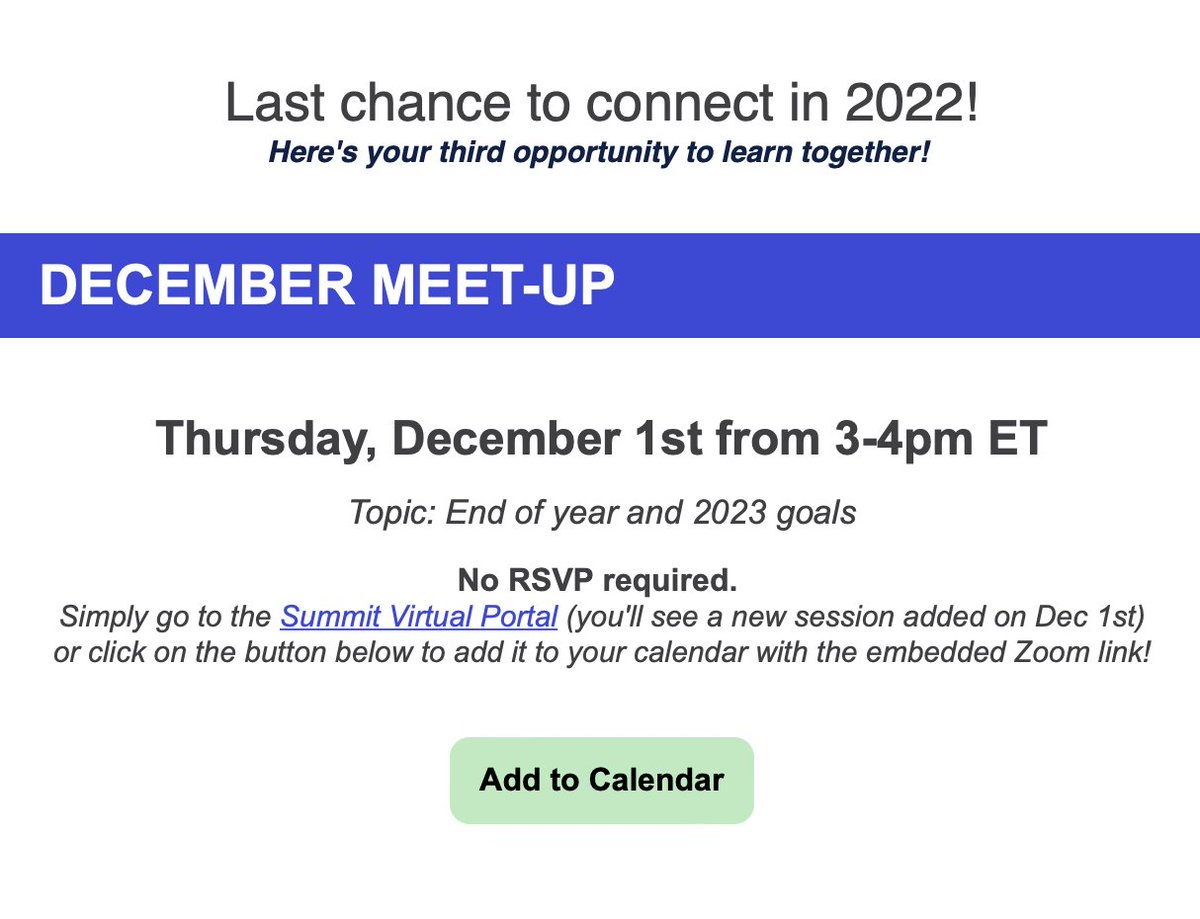 Last chance to connect in 2022!
Here's your third opportunity to learn together!

DECEMBER MEET-UP

Thursday, December 1st from 3-4pm ET

Topic: End of year and 2023 goals

No RSVP required.
Simply go to the Summit Virtual Portal (you'll see a new session added on Dec 1st) or click on the button below to add it to your calendar with the embedded Zoom link!

Add to Calendar